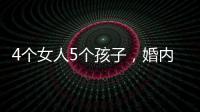 4个女人5个孩子，婚内